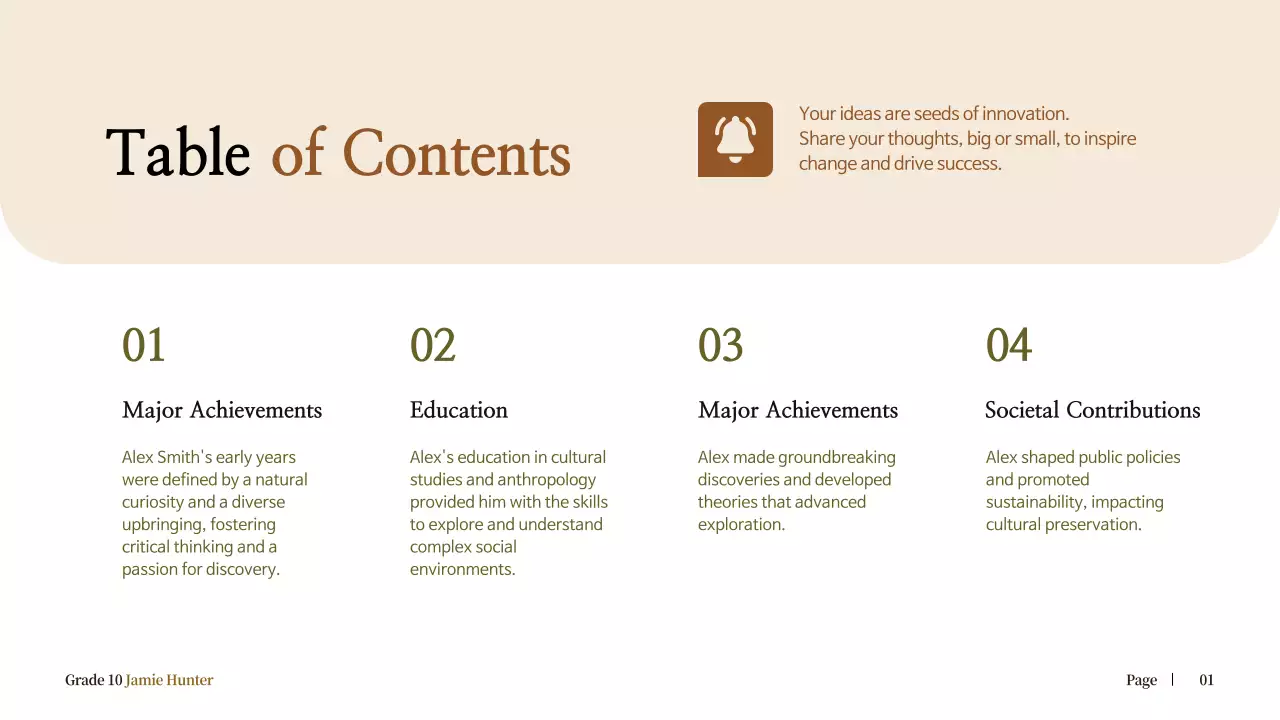 Table of Contents

Your ideas are seeds of innovation. Share your thoughts, big or small, to inspire change and drive success.

01

Major Achievements

Alex Smith's early years were defined by a natural curiosity and a diverse upbringing, fostering critical thinking and a passion for discovery.

02

Education

Alex's education in cultural studies and anthropology provided him with the skills to explore and understand complex social environments.

03

Major Achievements

Alex made groundbreaking discoveries and developed theories that advanced exploration.

04

Societal Contributions

Alex shaped public policies and promoted sustainability, impacting cultural preservation.

Grade 10 Jamie Hunter

Page | 01